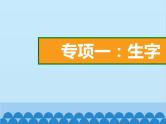 专项一：生字